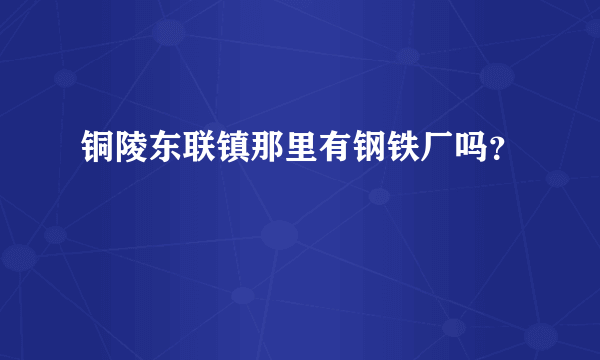 铜陵东联镇那里有钢铁厂吗?